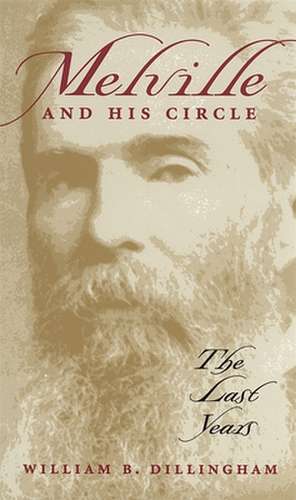 Melville
AND HIS CIRCLE

The Last Years

WILLIAM B. DILLINGHAM